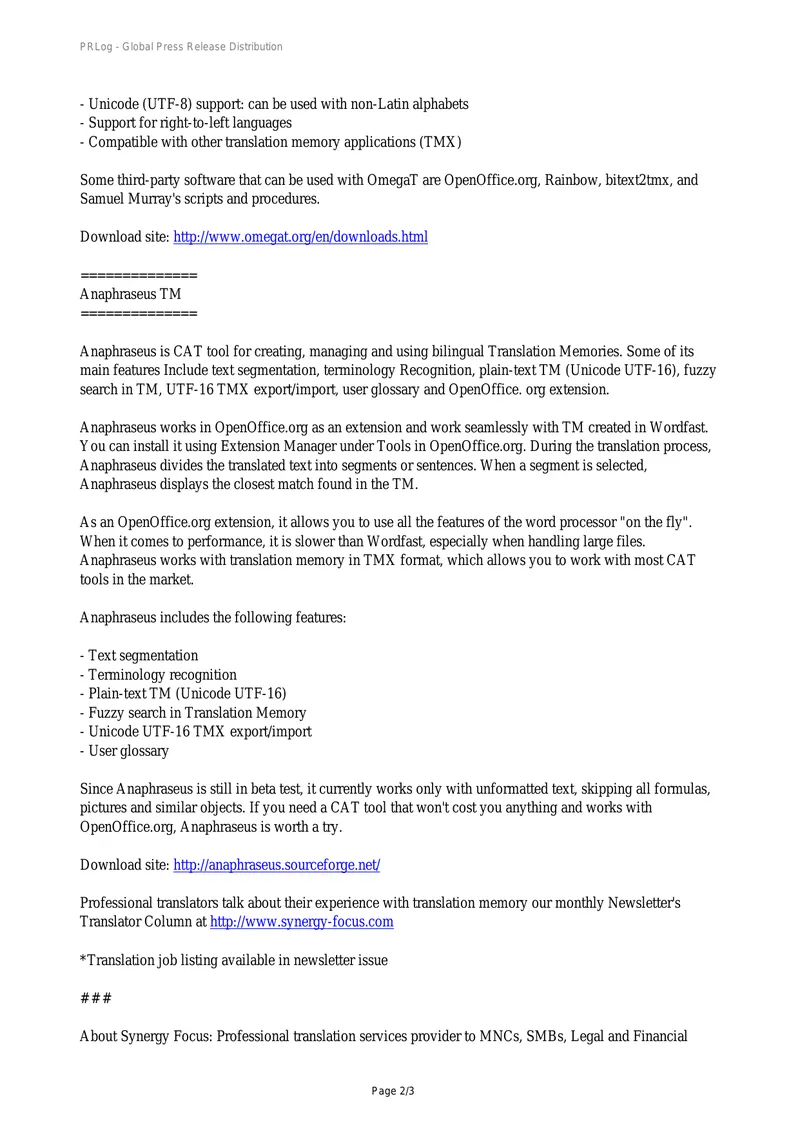 PRLog - Global Press Release Distribution

- Unicode (UTF-8) support: can be used with non-Latin alphabets
- Support for right-to-left languages
- Compatible with other translation memory applications (TMX)

Some third-party software that can be used with OmegaT are OpenOffice.org, Rainbow, bitext2tmx, and Samuel Murray's scripts and procedures.

Download site: http://www.omegat.org/en/downloads.html

==============
Anaphraseus TM
==============

Anaphraseus is CAT tool for creating, managing and using bilingual Translation Memories. Some of its main features Include text segmentation, terminology Recognition, plain-text TM (Unicode UTF-16), fuzzy search in TM, UTF-16 TMX export/import, user glossary and OpenOffice. org extension.

Anaphraseus works in OpenOffice.org as an extension and work seamlessly with TM created in Wordfast. You can install it using Extension Manager under Tools in OpenOffice.org. During the translation process, Anaphraseus divides the translated text into segments or sentences. When a segment is selected, Anaphraseus displays the closest match found in the TM.

As an OpenOffice.org extension, it allows you to use all the features of the word processor "on the fly". When it comes to performance, it is slower than Wordfast, especially when handling large files. Anaphraseus works with translation memory in TMX format, which allows you to work with most CAT tools in the market.

Anaphraseus includes the following features:

- Text segmentation
- Terminology recognition
- Plain-text TM (Unicode UTF-16)
- Fuzzy search in Translation Memory
- Unicode UTF-16 TMX export/import
- User glossary

Since Anaphraseus is still in beta test, it currently works only with unformatted text, skipping all formulas, pictures and similar objects. If you need a CAT tool that won't cost you anything and works with OpenOffice.org, Anaphraseus is worth a try.

Download site: http://anaphraseus.sourceforge.net/

Professional translators talk about their experience with translation memory our monthly Newsletter's Translator Column at http://www.synergy-focus.com

*Translation job listing available in newsletter issue

###

About Synergy Focus: Professional translation services provider to MNCs, SMBs, Legal and Financial

Page 2/3